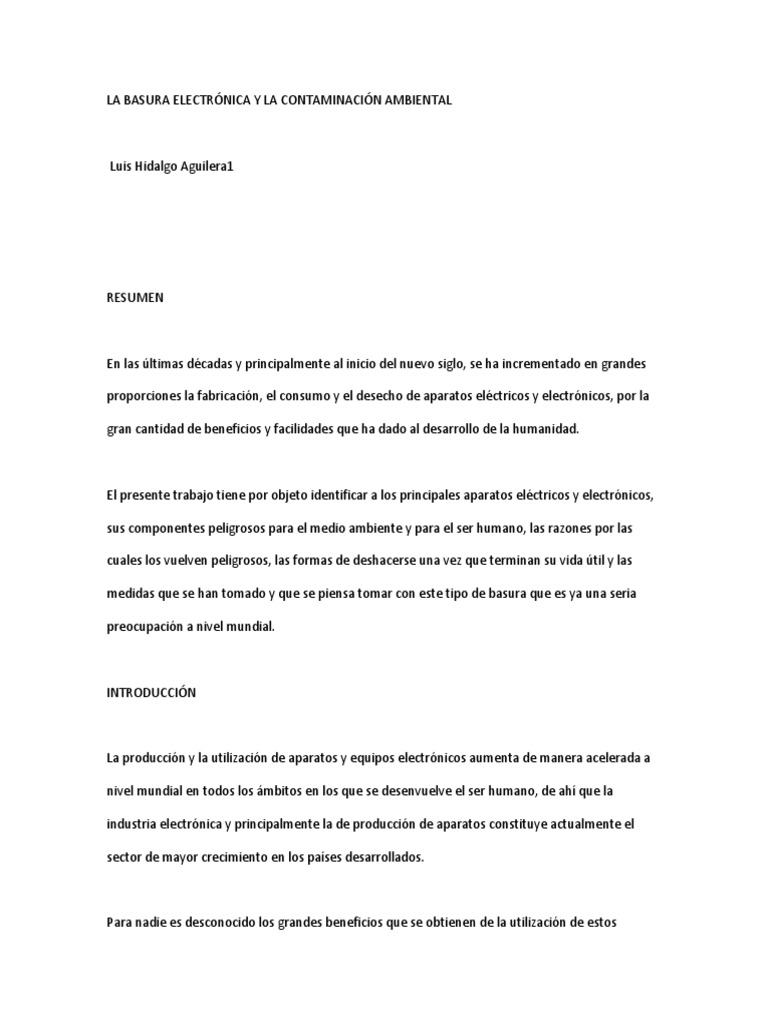 LA BASURA ELECTRÓNICA Y LA CONTAMINACIÓN AMBIENTAL

Luis Hidalgo Aguilera1

RESUMEN

En las últimas décadas y principalmente al inicio del nuevo siglo, se ha incrementado en grandes proporciones la fabricación, el consumo y el desecho de aparatos eléctricos y electrónicos, por la gran cantidad de beneficios y facilidades que ha dado al desarrollo de la humanidad.

El presente trabajo tiene por objeto identificar a los principales aparatos eléctricos y electrónicos, sus componentes peligrosos para el medio ambiente y para el ser humano, las razones por las cuales los vuelven peligrosos, las formas de deshacerse una vez que terminan su vida útil y las medidas que se han tomado y que se piensa tomar con este tipo de basura que es ya una seria preocupación a nivel mundial.

INTRODUCCIÓN

La producción y la utilización de aparatos y equipos electrónicos aumenta de manera acelerada a nivel mundial en todos los ámbitos en los que se desenvuelve el ser humano, de ahí que la industria electrónica y principalmente la de producción de aparatos constituye actualmente el sector de mayor crecimiento en los países desarrollados.

Para nadie es desconocido los grandes beneficios que se obtienen de la utilización de estos